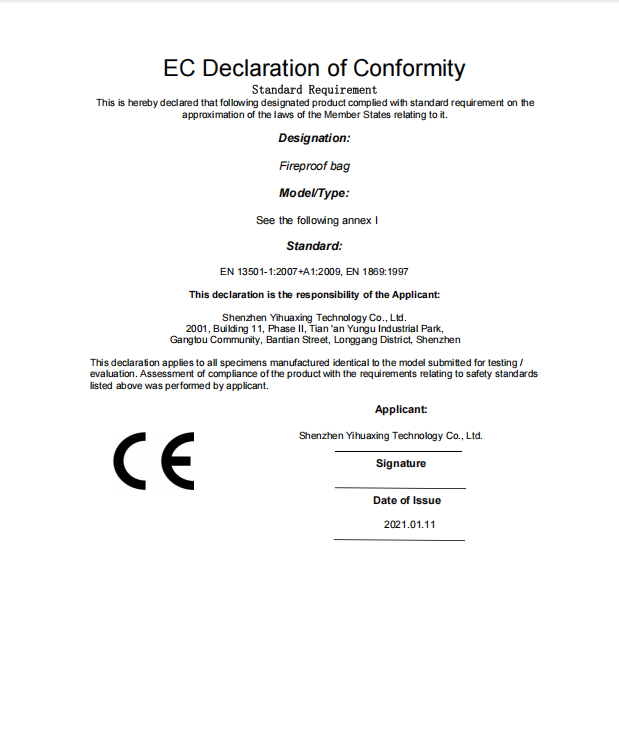 EC Declaration of Conformity

Standard Requirement

This is hereby declared that following designated product complied with standard requirement on the approximation of the laws of the Member States relating to it.

Designation:

Fireproof bag

Model/Type:

See the following annex I

Standard:

EN 13501-1:2007+A1:2009, EN 1869:1997

This declaration is the responsibility of the Applicant:

Shenzhen Yihuaxing Technology Co., Ltd.
2001, Building 11, Phase II, Tian 'an Yungu Industrial Park,
Gangtou Community, Bantian Street, Longgang District, Shenzhen

This declaration applies to all specimens manufactured identical to the model submitted for testing / evaluation. Assessment of compliance of the product with the requirements relating to safety standards listed above was performed by applicant.

CE

Applicant:

Shenzhen Yihuaxing Technology Co., Ltd.

Signature

Date of Issue

2021.01.11